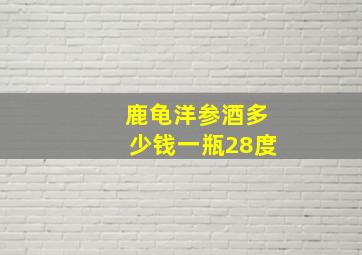 鹿龟洋参酒多少钱一瓶28度